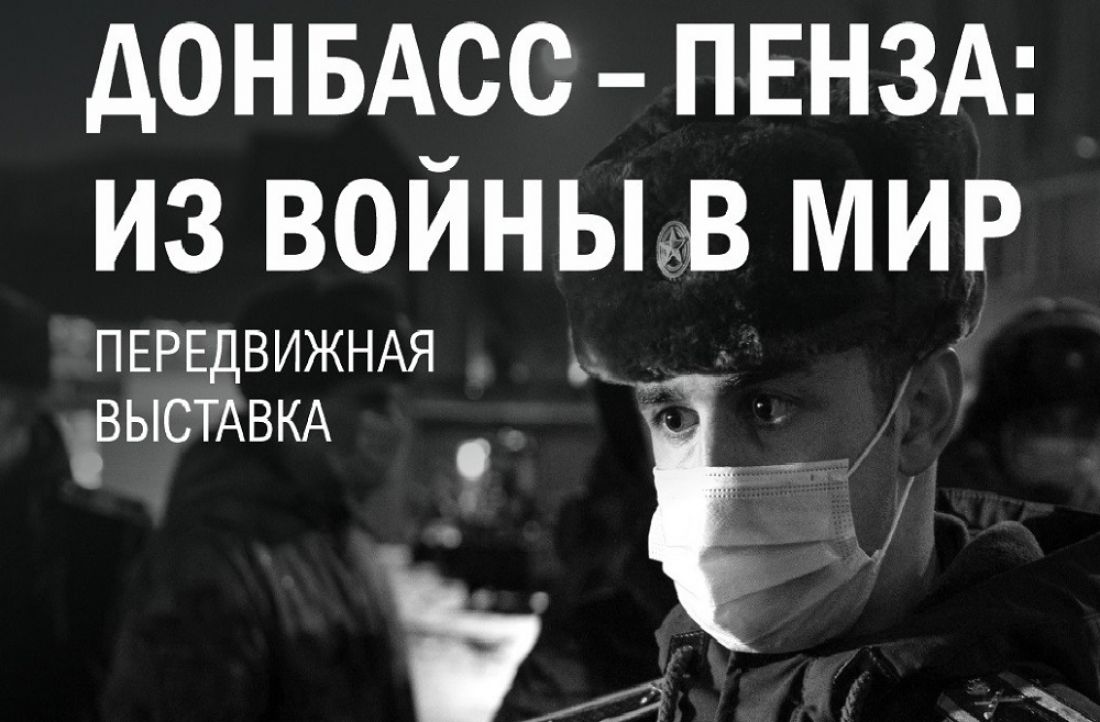 ДОНБАСС – ПЕНЗА: ИЗ ВОЙНЫ В МИР

ПЕРЕДВИЖНАЯ ВЫСТАВКА